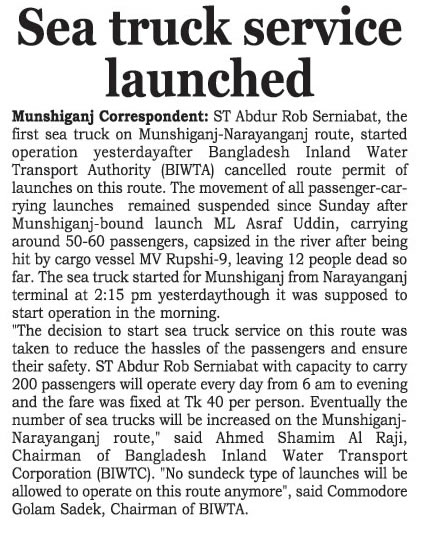 Sea truck service launched

Munshiganj Correspondent: ST Abdur Rob Serniabat, the first sea truck on Munshiganj-Narayanganj route, started operation yesterdayafter Bangladesh Inland Water Transport Authority (BIWTA) cancelled route permit of launches on this route. The movement of all passenger-carrying launches remained suspended since Sunday after Munshiganj-bound launch ML Asraf Uddin, carrying around 50-60 passengers, capsized in the river after being hit by cargo vessel MV Rupshi-9, leaving 12 people dead so far. The sea truck started for Munshiganj from Narayanganj terminal at 2:15 pm yesterdaythough it was supposed to start operation in the morning.

"The decision to start sea truck service on this route was taken to reduce the hassles of the passengers and ensure their safety. ST Abdur Rob Serniabat with capacity to carry 200 passengers will operate every day from 6 am to evening and the fare was fixed at Tk 40 per person. Eventually the number of sea trucks will be increased on the Munshiganj-Narayanganj route," said Ahmed Shamim Al Raji, Chairman of Bangladesh Inland Water Transport Corporation (BIWTC). "No sundeck type of launches will be allowed to operate on this route anymore", said Commodore Golam Sadek, Chairman of BIWTA.